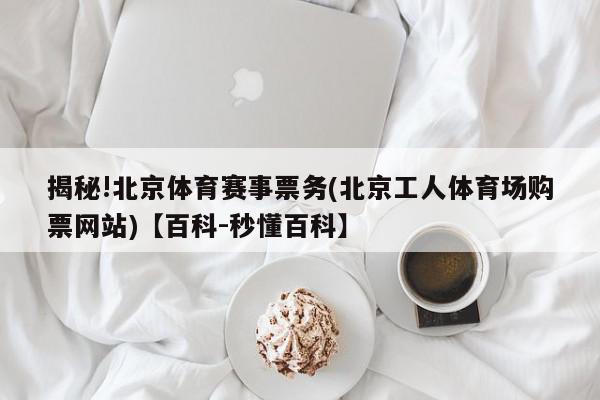 揭秘!北京体育赛事票务(北京工人体育场购票网站)【百科-秒懂百科】